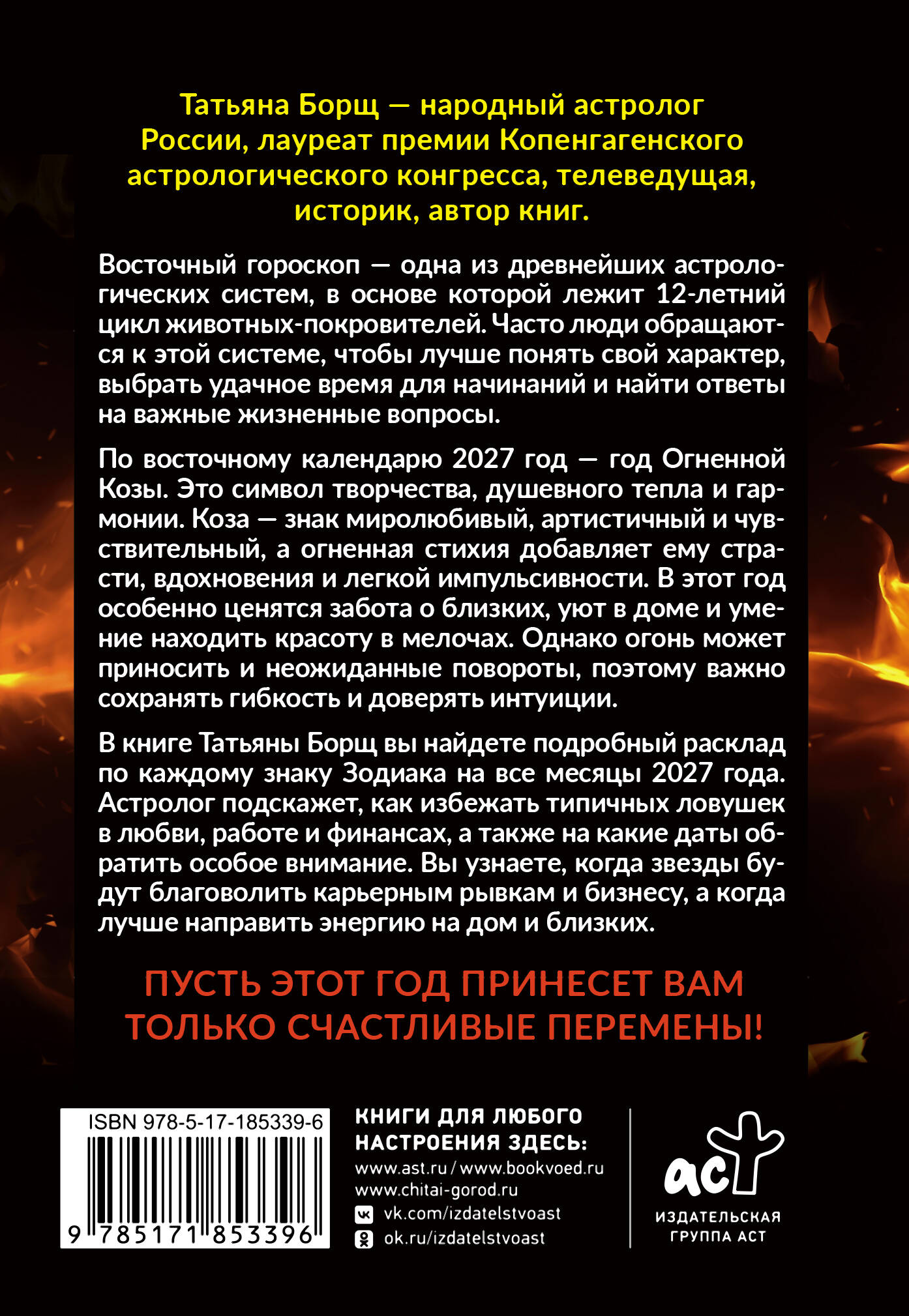 Татьяна Борщ — народный астролог России, лауреат премии Копенгагенского астрологического конгресса, телеведущая, историк, автор книг.

Восточный гороскоп — одна из древнейших астрологических систем, в основе которой лежит 12-летний цикл животных-покровителей. Часто люди обращаются к этой системе, чтобы лучше понять свой характер, выбрать удачное время для начинаний и найти ответы на важные жизненные вопросы.

По восточному календарю 2027 год — год Огненной Козы. Это символ творчества, душевного тепла и гармонии. Коза — знак миролюбивый, артистичный и чувствительный, а огненная стихия добавляет ему страсти, вдохновения и легкой импульсивности. В этот год особенно ценятся забота о близких, уют в доме и умение находить красоту в мелочах. Однако огонь может приносить и неожиданные повороты, поэтому важно сохранять гибкость и доверять интуиции.

В книге Татьяны Борщ вы найдете подробный расклад по каждому знаку Зодиака на все месяцы 2027 года. Астролог подскажет, как избежать типичных ловушек в любви, работе и финансах, а также на какие даты обратить особое внимание. Вы узнаете, когда звезды будут благоволить карьерным рывкам и бизнесу, а когда лучше направить энергию на дом и близких.

ПУСТЬ ЭТОТ ГОД ПРИНЕСЕТ ВАМ ТОЛЬКО СЧАСТЛИВЫЕ ПЕРЕМЕНЫ!

ISBN 978-5-17-185339-6
9 785171 853396

КНИГИ ДЛЯ ЛЮБОГО НАСТРОЕНИЯ ЗДЕСЬ:
www.ast.ru / www.bookvoed.ru
www.chitai-gorod.ru
vk.com/izdatelstvoast
ok.ru/izdatelstvoast

аст
ИЗДАТЕЛЬСКАЯ
ГРУППА АСТ